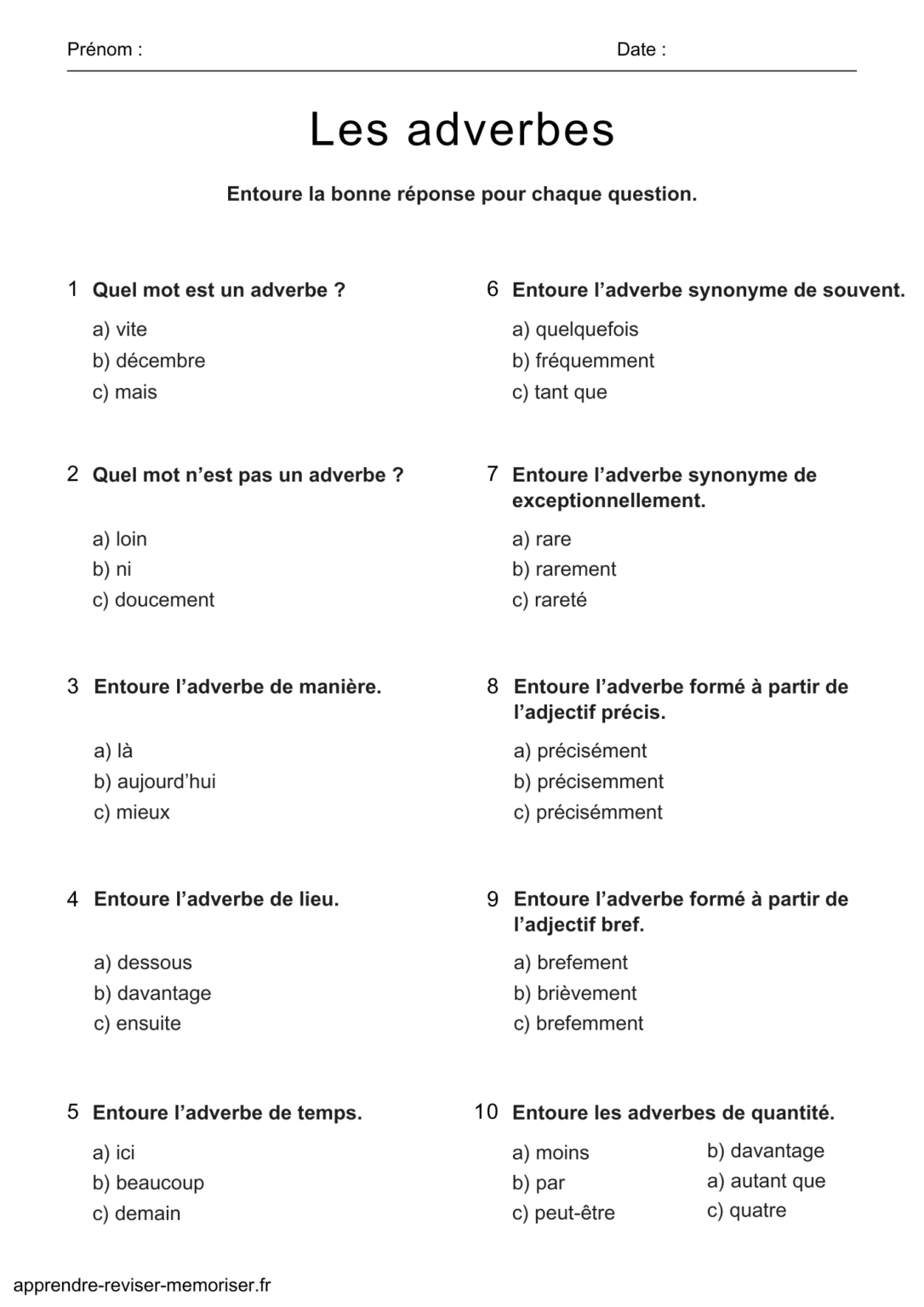 Prénom : Date :

Les adverbes

Entoure la bonne réponse pour chaque question.

1 Quel mot est un adverbe ?

a) vite
b) décembre
c) mais

2 Quel mot n'est pas un adverbe ?

a) loin
b) ni
c) doucement

3 Entoure l'adverbe de manière.

a) là
b) aujourd'hui
c) mieux

4 Entoure l'adverbe de lieu.

a) dessous
b) davantage
c) ensuite

5 Entoure l'adverbe de temps.

a) ici
b) beaucoup
c) demain

6 Entoure l'adverbe synonyme de souvent.

a) quelquefois
b) fréquemment
c) tant que

7 Entoure l'adverbe synonyme de exceptionnellement.

a) rare
b) rarement
c) rareté

8 Entoure l'adverbe formé à partir de l'adjectif précis.

a) précisément
b) précisemment
c) précisémment

9 Entoure l'adverbe formé à partir de l'adjectif bref.

a) brefement
b) brièvement
c) brefemment

10 Entoure les adverbes de quantité.

a) moins
b) par
c) peut-être

b) davantage
a) autant que
c) quatre

apprendre-reviser-memoriser.fr